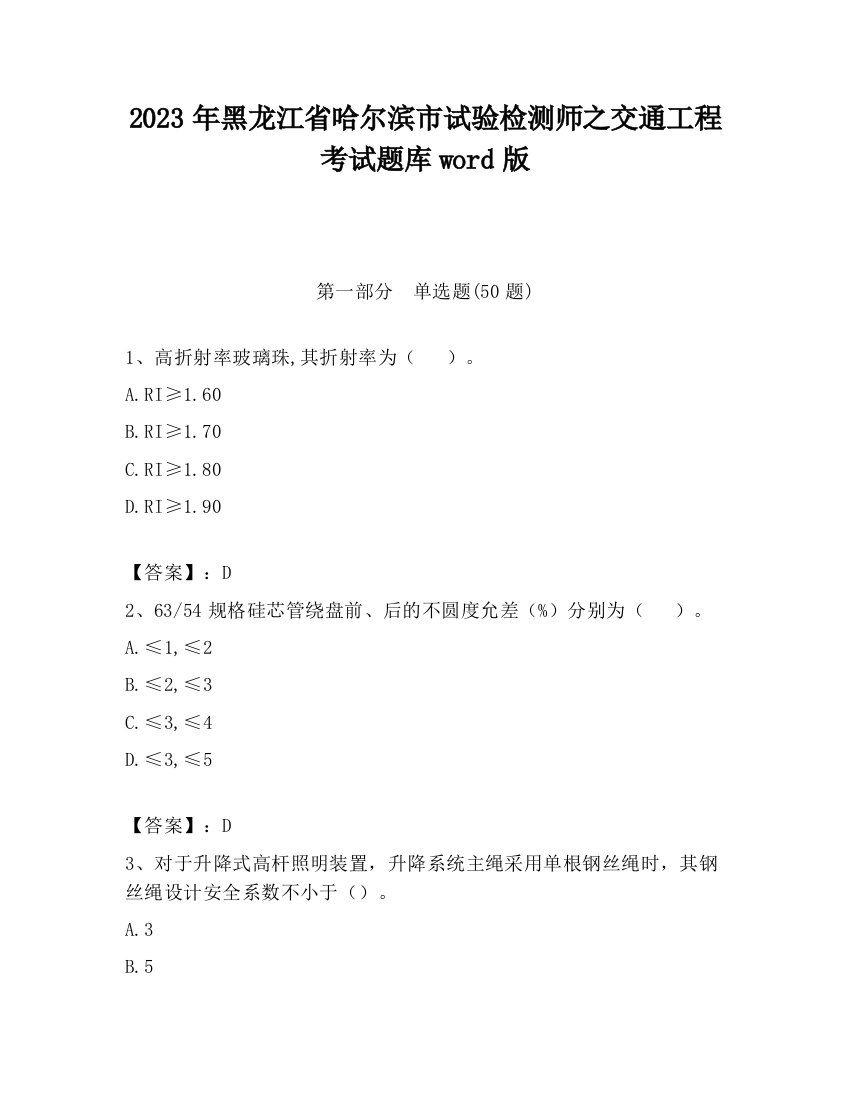 2023 年黑龙江省哈尔滨市试验检测师之交通工程考试题库 word 版

第一部分　单选题(50 题)

1、高折射率玻璃珠,其折射率为（　　）。

A.RI≥1.60

B.RI≥1.70

C.RI≥1.80

D.RI≥1.90

【答案】：D

2、63/54 规格硅芯管绕盘前、后的不圆度允差（%）分别为（　　）。

A.≤1,≤2

B.≤2,≤3

C.≤3,≤4

D.≤3,≤5

【答案】：D

3、对于升降式高杆照明装置，升降系统主绳采用单根钢丝绳时，其钢丝绳设计安全系数不小于（）。

A.3

B.5